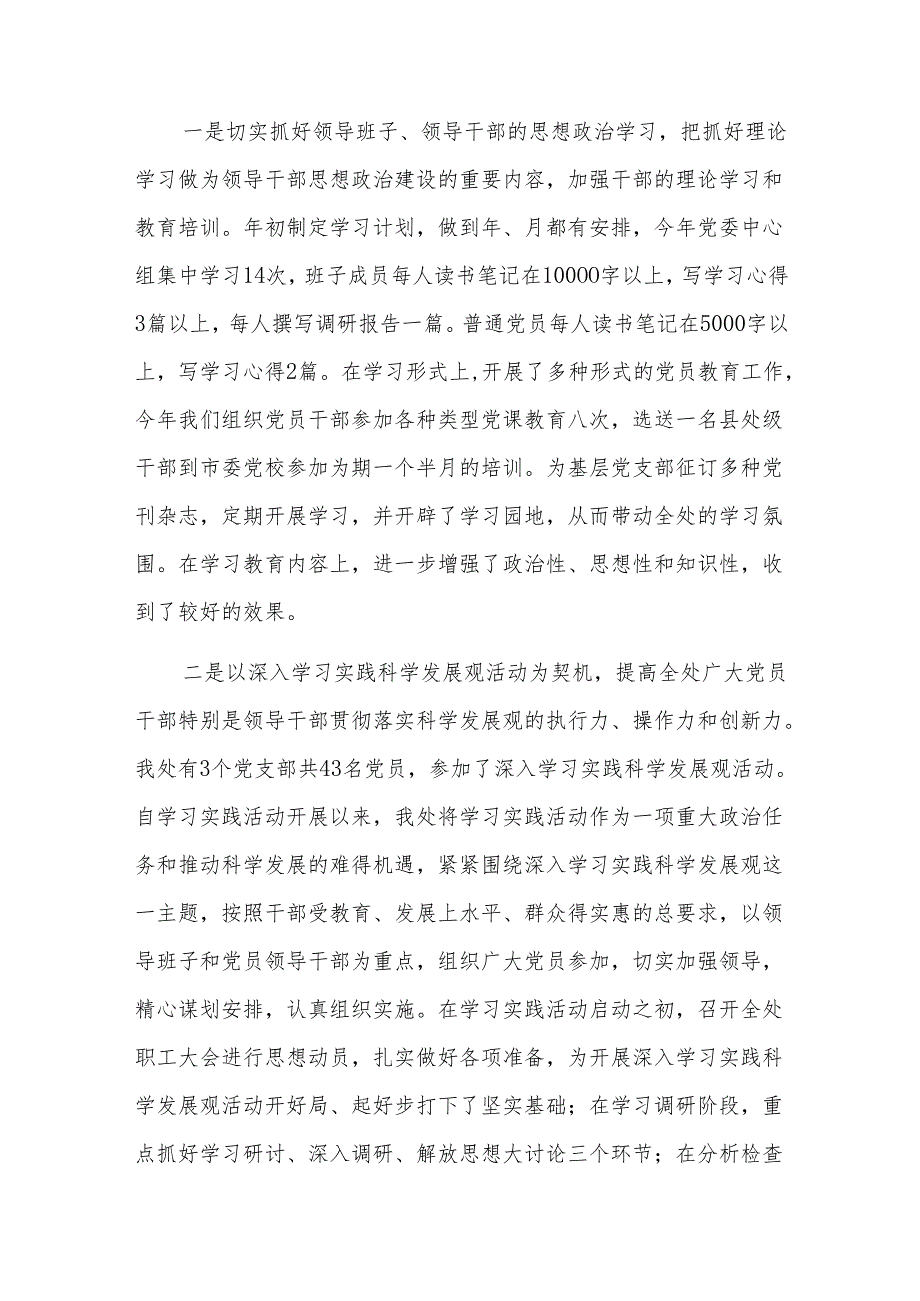 一是切实抓好领导班子、领导干部的思想政治学习，把抓好理论学习做为领导干部思想政治建设的重要内容，加强干部的理论学习和教育培训。年初制定学习计划，做到年、月都有安排，今年党委中心组集中学习14次，班子成员每人读书笔记在10000字以上，写学习心得3篇以上，每人撰写调研报告一篇。普通党员每人读书笔记在5000字以上，写学习心得2篇。在学习形式上,开展了多种形式的党员教育工作，今年我们组织党员干部参加各种类型党课教育八次，选送一名县处级干部到市委党校参加为期一个半月的培训。为基层党支部征订多种党刊杂志，定期开展学习，并开辟了学习园地，从而带动全处的学习氛围。在学习教育内容上，进一步增强了政治性、思想性和知识性，收到了较好的效果。

二是以深入学习实践科学发展观活动为契机，提高全处广大党员干部特别是领导干部贯彻落实科学发展观的执行力、操作力和创新力。我处有3个党支部共43名党员，参加了深入学习实践科学发展观活动。自学习实践活动开展以来，我处将学习实践活动作为一项重大政治任务和推动科学发展的难得机遇，紧紧围绕深入学习实践科学发展观这一主题，按照干部受教育、发展上水平、群众得实惠的总要求，以领导班子和党员领导干部为重点，组织广大党员参加，切实加强领导，精心谋划安排，认真组织实施。在学习实践活动启动之初，召开全处职工大会进行思想动员，扎实做好各项准备，为开展深入学习实践科学发展观活动开好局、起好步打下了坚实基础；在学习调研阶段，重点抓好学习研讨、深入调研、解放思想大讨论三个环节；在分析检查